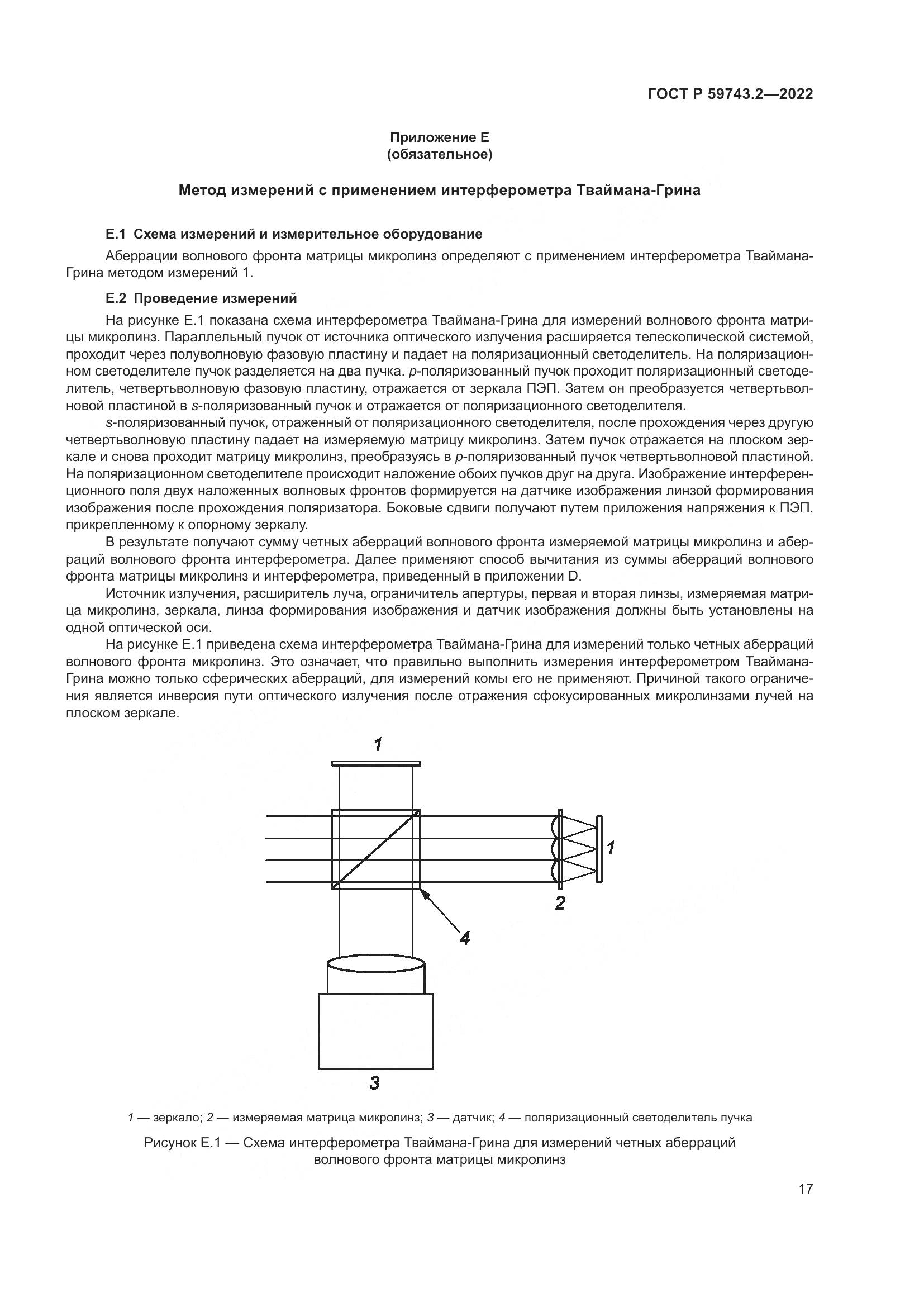 ГОСТ Р 59743.2—2022

Приложение Е
(обязательное)

Метод измерений с применением интерферометра Тваймана-Грина

Е.1 Схема измерений и измерительное оборудование

Аберрации волнового фронта матрицы микролинз определяют с применением интерферометра Тваймана-Грина методом измерений 1.

Е.2 Проведение измерений

На рисунке Е.1 показана схема интерферометра Тваймана-Грина для измерений волнового фронта матрицы микролинз. Параллельный пучок от источника оптического излучения расширяется телескопической системой, проходит через полуволновую фазовую пластину и падает на поляризационный светоделитель. На поляризационном светоделителе пучок разделяется на два пучка. p-поляризованный пучок проходит поляризационный светоделитель, четвертьволновую фазовую пластину, отражается от зеркала ПЭП. Затем он преобразуется четвертьволновой пластиной в s-поляризованный пучок и отражается от поляризационного светоделителя.

s-поляризованный пучок, отраженный от поляризационного светоделителя, после прохождения через другую четвертьволновую пластину падает на измеряемую матрицу микролинз. Затем пучок отражается на плоском зеркале и снова проходит матрицу микролинз, преобразуясь в p-поляризованный пучок четвертьволновой пластиной. На поляризационном светоделителе происходит наложение обоих пучков друг на друга. Изображение интерференционного поля двух наложенных волновых фронтов формируется на датчике изображения линзой формирования изображения после прохождения поляризатора. Боковые сдвиги получают путем приложения напряжения к ПЭП, прикрепленному к опорному зеркалу.

В результате получают сумму четных аберраций волнового фронта измеряемой матрицы микролинз и аберраций волнового фронта интерферометра. Далее применяют способ вычитания из суммы аберраций волнового фронта матрицы микролинз и интерферометра, приведенный в приложении D.

Источник излучения, расширитель луча, ограничитель апертуры, первая и вторая линзы, измеряемая матрица микролинз, зеркала, линза формирования изображения и датчик изображения должны быть установлены на одной оптической оси.

На рисунке Е.1 приведена схема интерферометра Тваймана-Грина для измерений только четных аберраций волнового фронта микролинз. Это означает, что правильно выполнить измерения интерферометром Тваймана-Грина можно только сферических аберраций, для измерений комы его не применяют. Причиной такого ограничения является инверсия пути оптического излучения после отражения сфокусированных микролинзами лучей на плоском зеркале.

1
1
2
4
3

1 — зеркало; 2 — измеряемая матрица микролинз; 3 — датчик; 4 — поляризационный светоделитель пучка

Рисунок Е.1 — Схема интерферометра Тваймана-Грина для измерений четных аберраций волнового фронта матрицы микролинз

17